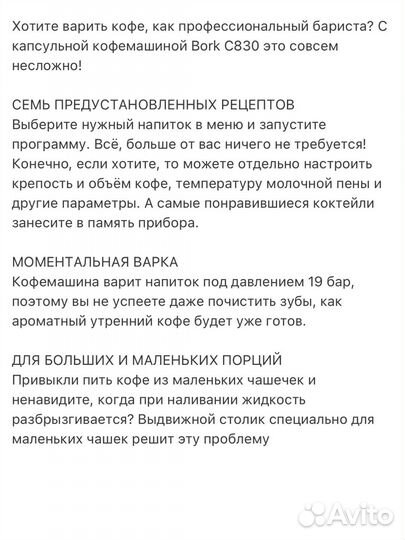 Хотите варить кофе, как профессиональный бариста? С капсульной кофемашиной Bork C830 это совсем несложно!

СЕМЬ ПРЕДУСТАНОВЛЕННЫХ РЕЦЕПТОВ
Выберите нужный напиток в меню и запустите программу. Всё, больше от вас ничего не требуется! Конечно, если хотите, то можете отдельно настроить крепость и объём кофе, температуру молочной пены и другие параметры. А самые понравившиеся коктейли занесите в память прибора.

МОМЕНТАЛЬНАЯ ВАРКА
Кофемашина варит напиток под давлением 19 бар, поэтому вы не успеете даже почистить зубы, как ароматный утренний кофе будет уже готов.

ДЛЯ БОЛЬШИХ И МАЛЕНЬКИХ ПОРЦИЙ
Привыкли пить кофе из маленьких чашечек и ненавидите, когда при наливании жидкость разбрызгивается? Выдвижной столик специально для маленьких чашек решит эту проблему

Avito